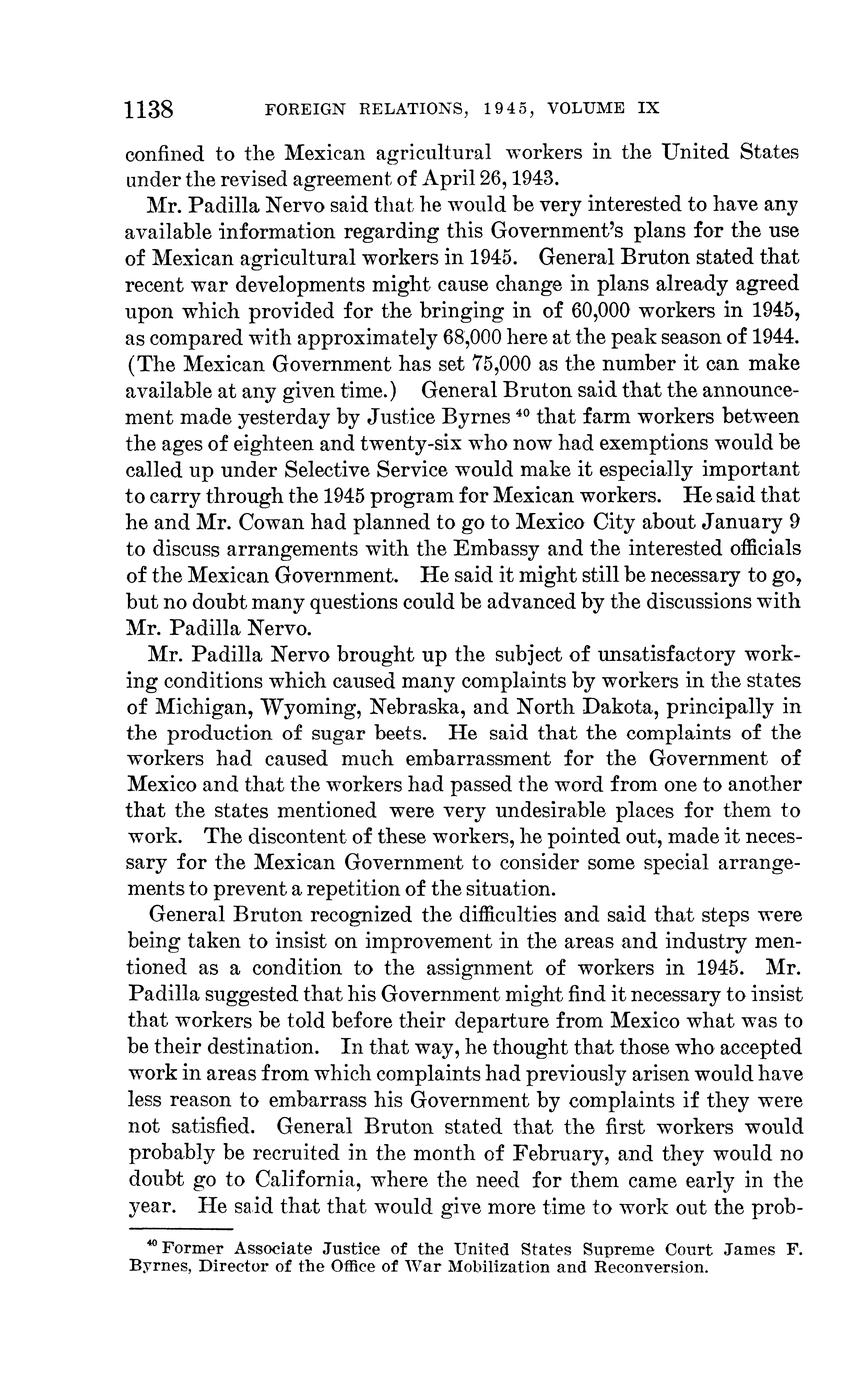 1138 FOREIGN RELATIONS, 1945, VOLUME IX

confined to the Mexican agricultural workers in the United States under the revised agreement of April 26, 1943.

Mr. Padilla Nervo said that he would be very interested to have any available information regarding this Government's plans for the use of Mexican agricultural workers in 1945. General Bruton stated that recent war developments might cause change in plans already agreed upon which provided for the bringing in of 60,000 workers in 1945, as compared with approximately 68,000 here at the peak season of 1944. (The Mexican Government has set 75,000 as the number it can make available at any given time.) General Bruton said that the announcement made yesterday by Justice Byrnes $^{40}$ that farm workers between the ages of eighteen and twenty-six who now had exemptions would be called up under Selective Service would make it especially important to carry through the 1945 program for Mexican workers. He said that he and Mr. Cowan had planned to go to Mexico City about January 9 to discuss arrangements with the Embassy and the interested officials of the Mexican Government. He said it might still be necessary to go, but no doubt many questions could be advanced by the discussions with Mr. Padilla Nervo.

Mr. Padilla Nervo brought up the subject of unsatisfactory working conditions which caused many complaints by workers in the states of Michigan, Wyoming, Nebraska, and North Dakota, principally in the production of sugar beets. He said that the complaints of the workers had caused much embarrassment for the Government of Mexico and that the workers had passed the word from one to another that the states mentioned were very undesirable places for them to work. The discontent of these workers, he pointed out, made it necessary for the Mexican Government to consider some special arrangements to prevent a repetition of the situation.

General Bruton recognized the difficulties and said that steps were being taken to insist on improvement in the areas and industry mentioned as a condition to the assignment of workers in 1945. Mr. Padilla suggested that his Government might find it necessary to insist that workers be told before their departure from Mexico what was to be their destination. In that way, he thought that those who accepted work in areas from which complaints had previously arisen would have less reason to embarrass his Government by complaints if they were not satisfied. General Bruton stated that the first workers would probably be recruited in the month of February, and they would no doubt go to California, where the need for them came early in the year. He said that that would give more time to work out the prob-

$^{40}$ Former Associate Justice of the United States Supreme Court James F. Byrnes, Director of the Office of War Mobilization and Reconversion.